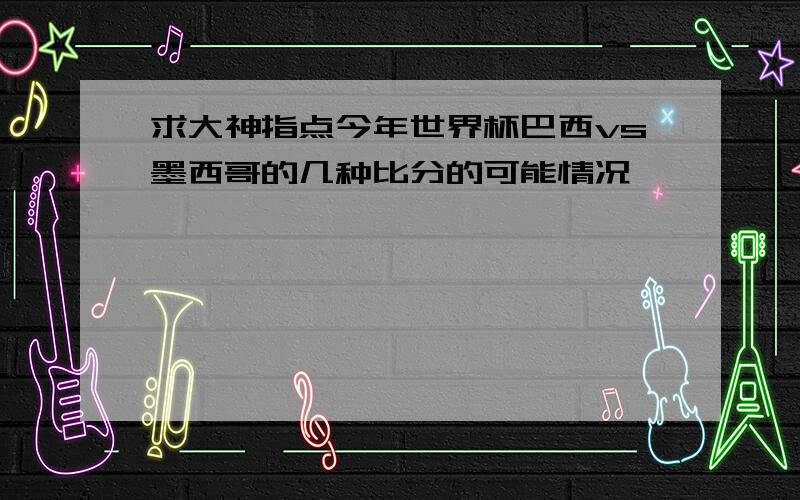 求大神指点今年世界杯巴西vs墨西哥的几种比分的可能情况